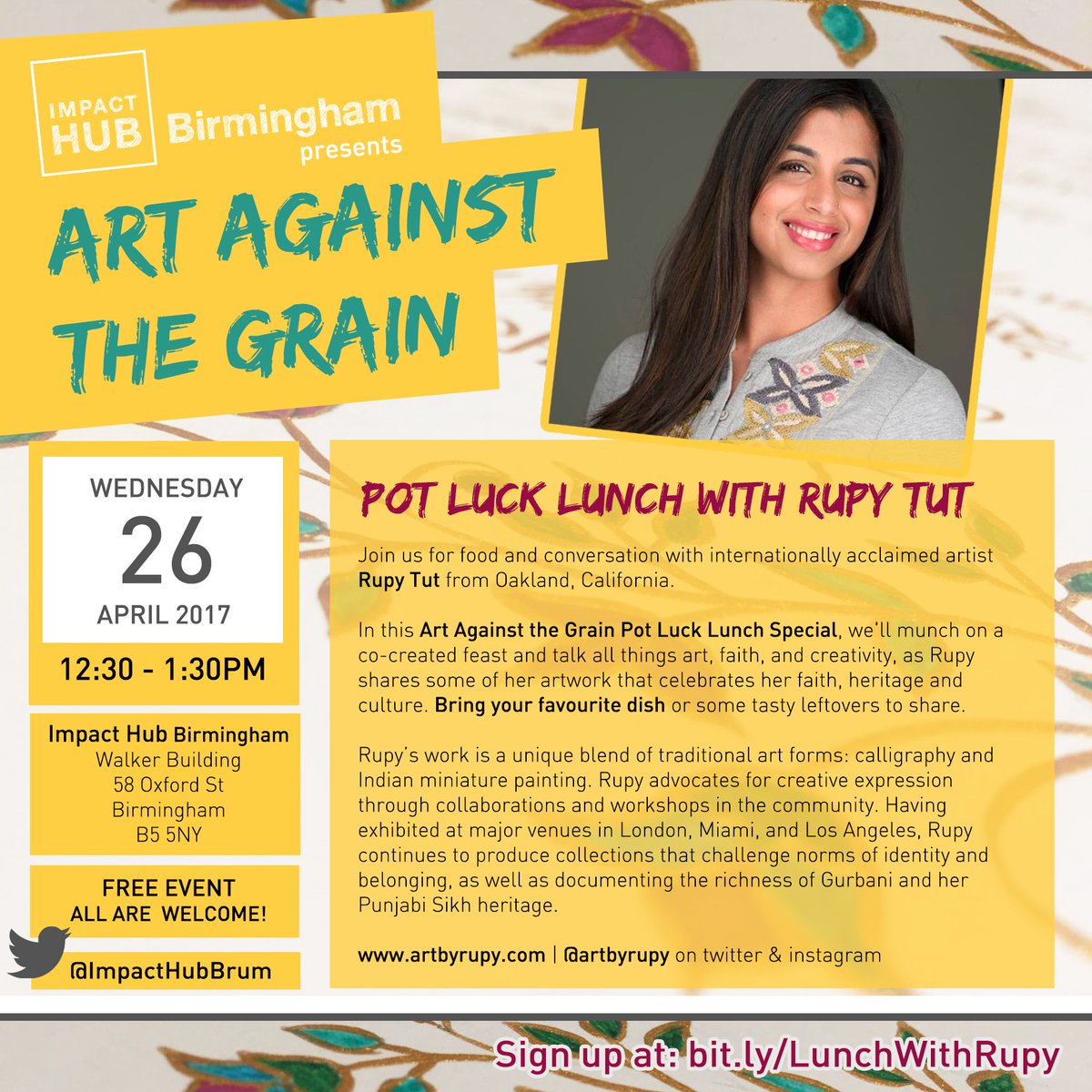 IMPACT HUB Birmingham presents

ART AGAINST THE GRAIN

WEDNESDAY
26
APRIL 2017

12:30 - 1:30PM

Impact Hub Birmingham
Walker Building
58 Oxford St
Birmingham
B5 5NY

FREE EVENT
ALL ARE WELCOME!

@ImpactHubBrum

POT LUCK LUNCH WITH RUPY TUT

Join us for food and conversation with internationally acclaimed artist Rupy Tut from Oakland, California.

In this Art Against the Grain Pot Luck Lunch Special, we'll munch on a co-created feast and talk all things art, faith, and creativity, as Rupy shares some of her artwork that celebrates her faith, heritage and culture. Bring your favourite dish or some tasty leftovers to share.

Rupy's work is a unique blend of traditional art forms: calligraphy and Indian miniature painting. Rupy advocates for creative expression through collaborations and workshops in the community. Having exhibited at major venues in London, Miami, and Los Angeles, Rupy continues to produce collections that challenge norms of identity and belonging, as well as documenting the richness of Gurbani and her Punjabi Sikh heritage.

www.artbyrupy.com | @artbyrupy on twitter & instagram

Sign up at: bit.ly/LunchWithRupy